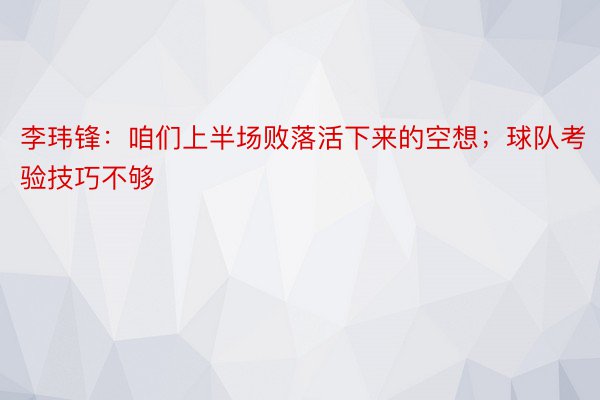 李玮锋：咱们上半场败落活下来的空想；球队考验技巧不够